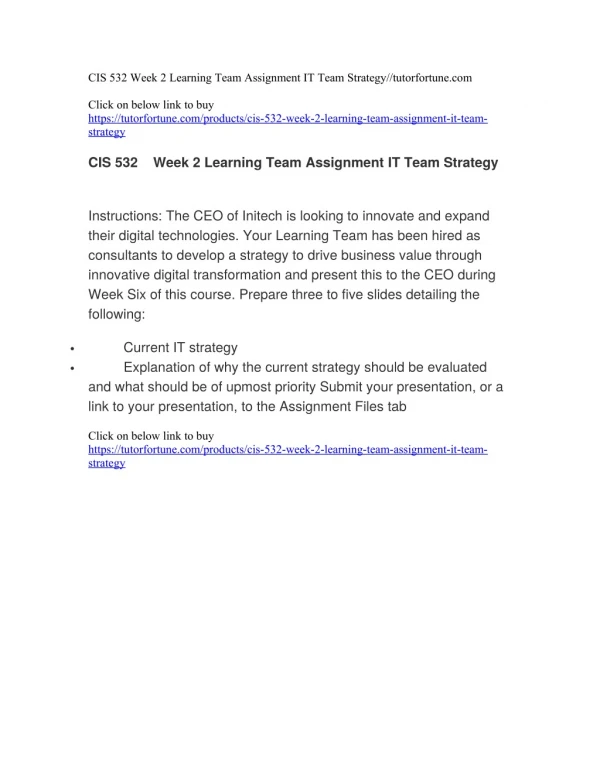 CIS 532 Week 2 Learning Team Assignment IT Team Strategy//tutorfortune.com

Click on below link to buy
https://tutorfortune.com/products/cis-532-week-2-learning-team-assignment-it-team-strategy

CIS 532 Week 2 Learning Team Assignment IT Team Strategy

Instructions: The CEO of Initech is looking to innovate and expand their digital technologies. Your Learning Team has been hired as consultants to develop a strategy to drive business value through innovative digital transformation and present this to the CEO during Week Six of this course. Prepare three to five slides detailing the following:

• Current IT strategy
• Explanation of why the current strategy should be evaluated and what should be of upmost priority Submit your presentation, or a link to your presentation, to the Assignment Files tab

Click on below link to buy
https://tutorfortune.com/products/cis-532-week-2-learning-team-assignment-it-team-strategy